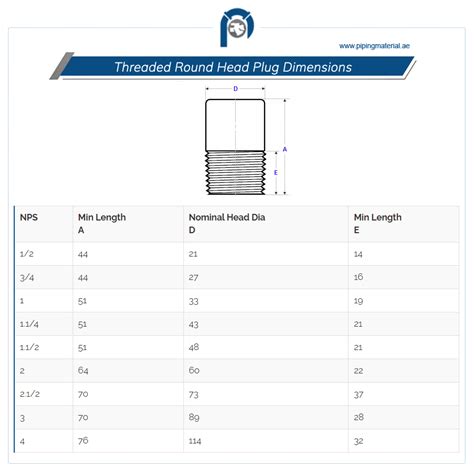 www.pipingmaterial.ae

Threaded Round Head Plug Dimensions

D

A

E

| NPS | Min Length A | Nominal Head Dia D | Min Length E |
|---|---|---|---|
| 1/2 | 44 | 21 | 14 |
| 3/4 | 44 | 27 | 16 |
| 1 | 51 | 33 | 19 |
| 1.1/4 | 51 | 43 | 21 |
| 1.1/2 | 51 | 48 | 21 |
| 2 | 64 | 60 | 22 |
| 2.1/2 | 70 | 73 | 37 |
| 3 | 70 | 89 | 28 |
| 4 | 76 | 114 | 32 |